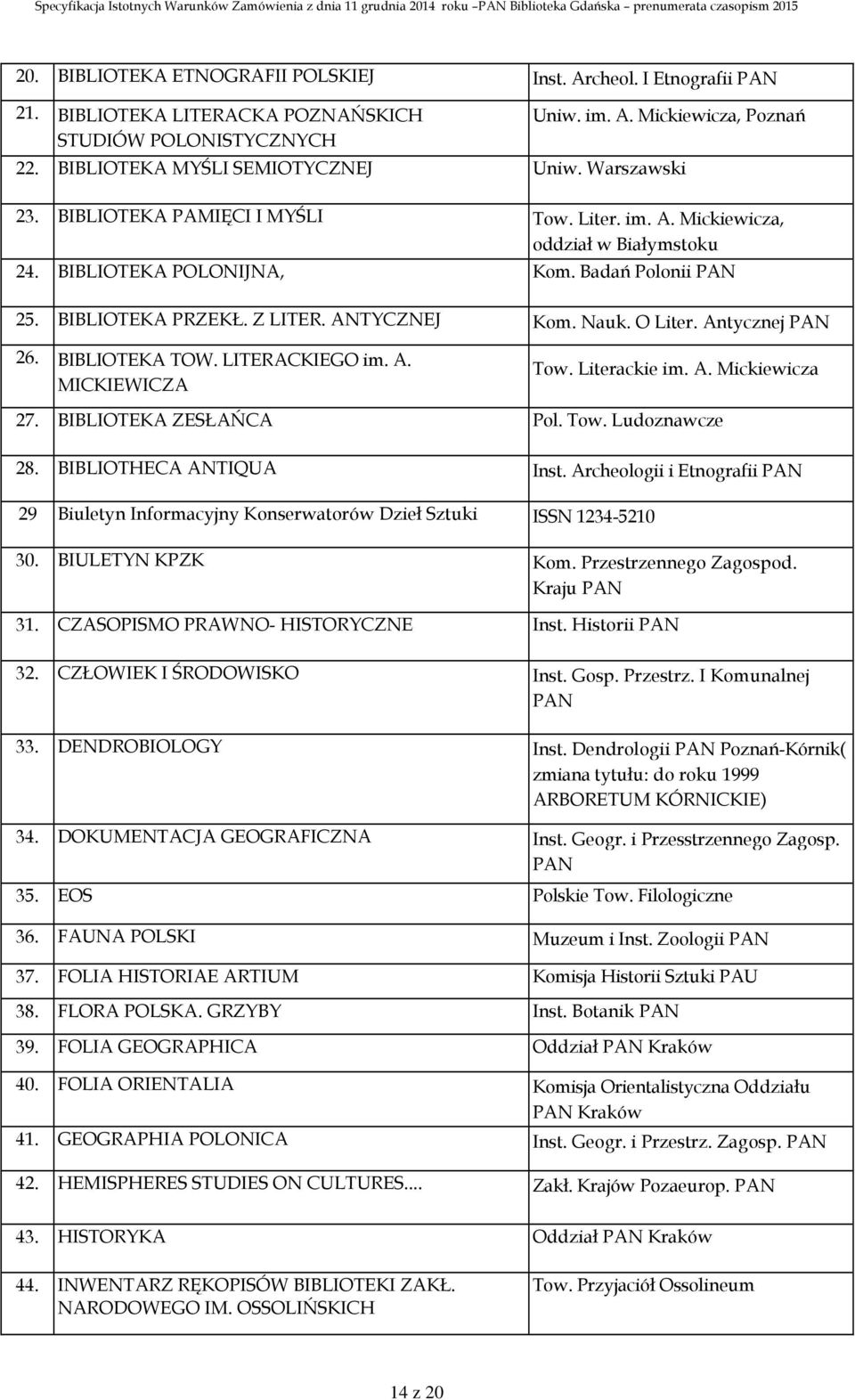 Specyfikacja Istotnych Warunków Zamówienia z dnia 11 grudnia 2014 roku –PAN Biblioteka Gdańska – prenumerata czasopism 2015

| | | |
|---|---|---|
| 20. | BIBLIOTEKA ETNOGRAFII POLSKIEJ | Inst. Archeol. I Etnografii PAN |
| 21. | BIBLIOTEKA LITERACKA POZNAŃSKICH STUDIÓW POLONISTYCZNYCH | Uniw. im. A. Mickiewicza, Poznań |
| 22. | BIBLIOTEKA MYŚLI SEMIOTYCZNEJ | Uniw. Warszawski |
| 23. | BIBLIOTEKA PAMIĘCI I MYŚLI | Tow. Liter. im. A. Mickiewicza, oddział w Białymstoku |
| 24. | BIBLIOTEKA POLONIJNA, | Kom. Badań Polonii PAN |
| 25. | BIBLIOTEKA PRZEKŁ. Z LITER. ANTYCZNEJ | Kom. Nauk. O Liter. Antycznej PAN |
| 26. | BIBLIOTEKA TOW. LITERACKIEGO im. A. MICKIEWICZA | Tow. Literackie im. A. Mickiewicza |
| 27. | BIBLIOTEKA ZESŁAŃCA | Pol. Tow. Ludoznawcze |
| 28. | BIBLIOTHECA ANTIQUA | Inst. Archeologii i Etnografii PAN |
| 29 | Biuletyn Informacyjny Konserwatorów Dzieł Sztuki | ISSN 1234-5210 |
| 30. | BIULETYN KPZK | Kom. Przestrzennego Zagospod. Kraju PAN |
| 31. | CZASOPISMO PRAWNO- HISTORYCZNE | Inst. Historii PAN |
| 32. | CZŁOWIEK I ŚRODOWISKO | Inst. Gosp. Przestrz. I Komunalnej PAN |
| 33. | DENDROBIOLOGY | Inst. Dendrologii PAN Poznań-Kórnik( zmiana tytułu: do roku 1999 ARBORETUM KÓRNICKIE) |
| 34. | DOKUMENTACJA GEOGRAFICZNA | Inst. Geogr. i Przesstrzennego Zagosp. PAN |
| 35. | EOS | Polskie Tow. Filologiczne |
| 36. | FAUNA POLSKI | Muzeum i Inst. Zoologii PAN |
| 37. | FOLIA HISTORIAE ARTIUM | Komisja Historii Sztuki PAU |
| 38. | FLORA POLSKA. GRZYBY | Inst. Botanik PAN |
| 39. | FOLIA GEOGRAPHICA | Oddział PAN Kraków |
| 40. | FOLIA ORIENTALIA | Komisja Orientalistyczna Oddziału PAN Kraków |
| 41. | GEOGRAPHIA POLONICA | Inst. Geogr. i Przestrz. Zagosp. PAN |
| 42. | HEMISPHERES STUDIES ON CULTURES.... | Zakł. Krajów Pozaeurop. PAN |
| 43. | HISTORYKA | Oddział PAN Kraków |
| 44. | INWENTARZ RĘKOPISÓW BIBLIOTEKI ZAKŁ. NARODOWEGO IM. OSSOLIŃSKICH | Tow. Przyjaciół Ossolineum |

14 z 20